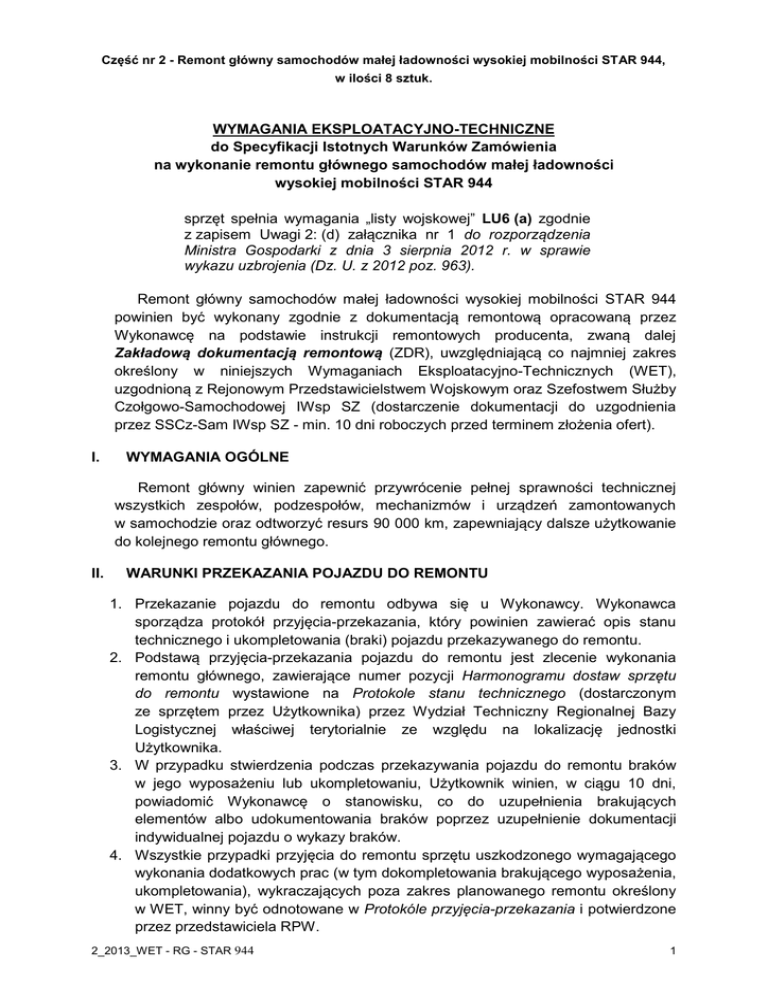 Część nr 2 - Remont główny samochodów małej ładowności wysokiej mobilności STAR 944, w ilości 8 sztuk.

WYMAGANIA EKSPLOATACYJNO-TECHNICZNE
do Specyfikacji Istotnych Warunków Zamówienia
na wykonanie remontu głównego samochodów małej ładowności wysokiej mobilności STAR 944

sprzęt spełnia wymagania „listy wojskowej" LU6 (a) zgodnie z zapisem Uwagi 2: (d) załącznika nr 1 do rozporządzenia Ministra Gospodarki z dnia 3 sierpnia 2012 r. w sprawie wykazu uzbrojenia (Dz. U. z 2012 poz. 963).

Remont główny samochodów małej ładowności wysokiej mobilności STAR 944 powinien być wykonany zgodnie z dokumentacją remontową opracowaną przez Wykonawcę na podstawie instrukcji remontowych producenta, zwaną dalej Zakładową dokumentacją remontową (ZDR), uwzględniającą co najmniej zakres określony w niniejszych Wymaganiach Eksploatacyjno-Technicznych (WET), uzgodnioną z Rejonowym Przedstawicielstwem Wojskowym oraz Szefostwem Służby Czołgowo-Samochodowej IWsp SZ (dostarczenie dokumentacji do uzgodnienia przez SSCz-Sam IWsp SZ - min. 10 dni roboczych przed terminem złożenia ofert).

I. WYMAGANIA OGÓLNE

Remont główny winien zapewnić przywrócenie pełnej sprawności technicznej wszystkich zespołów, podzespołów, mechanizmów i urządzeń zamontowanych w samochodzie oraz odtworzyć resurs 90 000 km, zapewniający dalsze użytkowanie do kolejnego remontu głównego.

II. WARUNKI PRZEKAZANIA POJAZDU DO REMONTU

1. Przekazanie pojazdu do remontu odbywa się u Wykonawcy. Wykonawca sporządza protokół przyjęcia-przekazania, który powinien zawierać opis stanu technicznego i ukompletowania (braki) pojazdu przekazywanego do remontu.
2. Podstawą przyjęcia-przekazania pojazdu do remontu jest zlecenie wykonania remontu głównego, zawierające numer pozycji Harmonogramu dostaw sprzętu do remontu wystawione na Protokole stanu technicznego (dostarczonym ze sprzętem przez Użytkownika) przez Wydział Techniczny Regionalnej Bazy Logistycznej właściwej terytorialnie ze względu na lokalizację jednostki Użytkownika.
3. W przypadku stwierdzenia podczas przekazywania pojazdu do remontu braków w jego wyposażeniu lub ukompletowaniu, Użytkownik winien, w ciągu 10 dni, powiadomić Wykonawcę o stanowisku, co do uzupełnienia brakujących elementów albo udokumentowania braków poprzez uzupełnienie dokumentacji indywidualnej pojazdu o wykazy braków.
4. Wszystkie przypadki przyjęcia do remontu sprzętu uszkodzonego wymagającego wykonania dodatkowych prac (w tym dokompletowania brakującego wyposażenia, ukompletowania), wykraczających poza zakres planowanego remontu określony w WET, winny być odnotowane w Protokóle przyjęcia-przekazania i potwierdzone przez przedstawiciela RPW.

2_2013_WET - RG - STAR 944

1